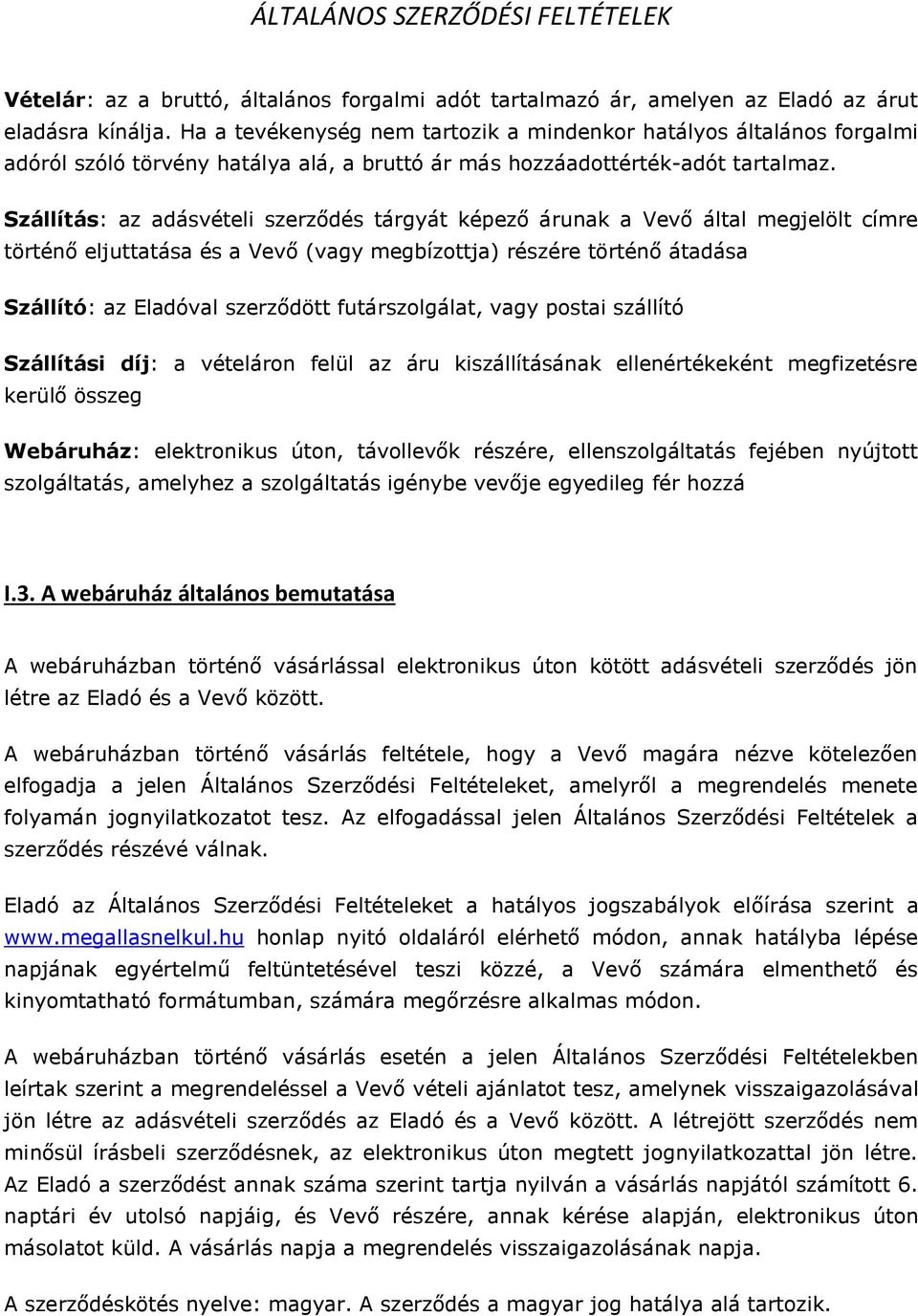 ÁLTALÁNOS SZERZŐDÉSI FELTÉTELEK

Vételár: az a bruttó, általános forgalmi adót tartalmazó ár, amelyen az Eladó az árut eladásra kínálja. Ha a tevékenység nem tartozik a mindenkor hatályos általános forgalmi adóról szóló törvény hatálya alá, a bruttó ár más hozzáadottérték-adót tartalmaz.

Szállítás: az adásvételi szerződés tárgyát képező árunak a Vevő által megjelölt címre történő eljuttatása és a Vevő (vagy megbízottja) részére történő átadása

Szállító: az Eladóval szerződött futárszolgálat, vagy postai szállító

Szállítási díj: a vételáron felül az áru kiszállításának ellenértékeként megfizetésre kerülő összeg

Webáruház: elektronikus úton, távollevők részére, ellenszolgáltatás fejében nyújtott szolgáltatás, amelyhez a szolgáltatás igénybe vevője egyedileg fér hozzá

I.3. A webáruház általános bemutatása

A webáruházban történő vásárlással elektronikus úton kötött adásvételi szerződés jön létre az Eladó és a Vevő között.

A webáruházban történő vásárlás feltétele, hogy a Vevő magára nézve kötelezően elfogadja a jelen Általános Szerződési Feltételeket, amelyről a megrendelés menete folyamán jognyilatkozatot tesz. Az elfogadással jelen Általános Szerződési Feltételek a szerződés részévé válnak.

Eladó az Általános Szerződési Feltételeket a hatályos jogszabályok előírása szerint a www.megallasnelkul.hu honlap nyitó oldaláról elérhető módon, annak hatályba lépése napjának egyértelmű feltüntetésével teszi közzé, a Vevő számára elmenthető és kinyomtatható formátumban, számára megőrzésre alkalmas módon.

A webáruházban történő vásárlás esetén a jelen Általános Szerződési Feltételekben leírtak szerint a megrendeléssel a Vevő vételi ajánlatot tesz, amelynek visszaigazolásával jön létre az adásvételi szerződés az Eladó és a Vevő között. A létrejött szerződés nem minősül írásbeli szerződésnek, az elektronikus úton megtett jognyilatkozattal jön létre. Az Eladó a szerződést annak száma szerint tartja nyilván a vásárlás napjától számított 6. naptári év utolsó napjáig, és Vevő részére, annak kérése alapján, elektronikus úton másolatot küld. A vásárlás napja a megrendelés visszaigazolásának napja.

A szerződéskötés nyelve: magyar. A szerződés a magyar jog hatálya alá tartozik.